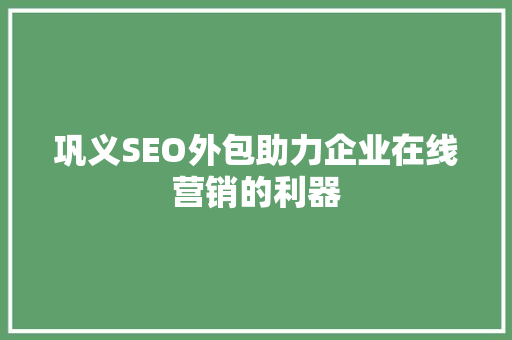 巩义SEO外包助力企业在线营销的利器